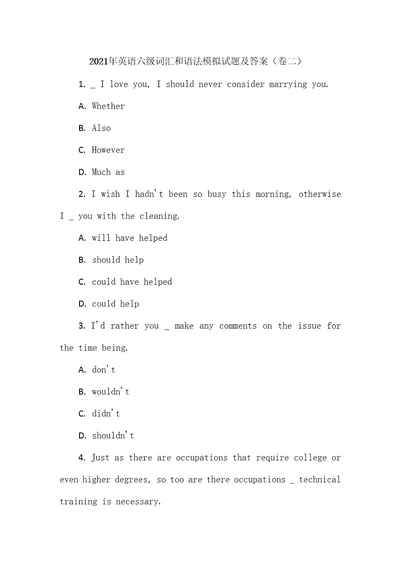 2021年英语六级词汇和语法模拟试题及答案（卷二）

1. _ I love you, I should never consider marrying you.

A. Whether

B. Also

C. However

D. Much as

2. I wish I hadn't been so busy this morning, otherwise I _ you with the cleaning.

A. will have helped

B. should help

C. could have helped

D. could help

3. I'd rather you _ make any comments on the issue for the time being.

A. don't

B. wouldn't

C. didn't

D. shouldn't

4. Just as there are occupations that require college or even higher degrees, so too are there occupations _ technical training is necessary.